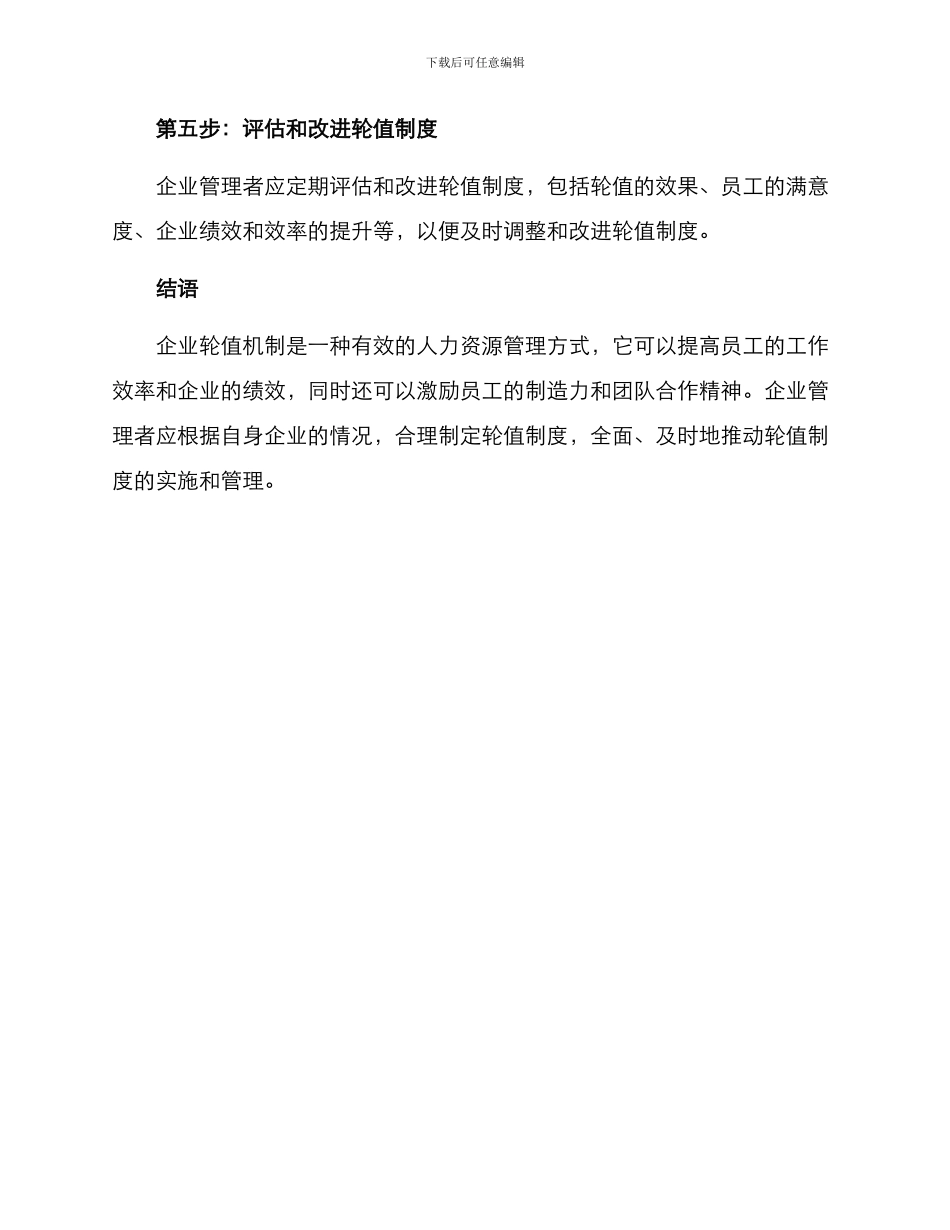 下载后可任意编辑

第五步：评估和改进轮值制度

企业管理者应定期评估和改进轮值制度，包括轮值的效果、员工的满意度、企业绩效和效率的提升等，以便及时调整和改进轮值制度。

结语

企业轮值机制是一种有效的人力资源管理方式，它可以提高员工的工作效率和企业的绩效，同时还可以激励员工的制造力和团队合作精神。企业管理者应根据自身企业的情况，合理制定轮值制度，全面、及时地推动轮值制度的实施和管理。